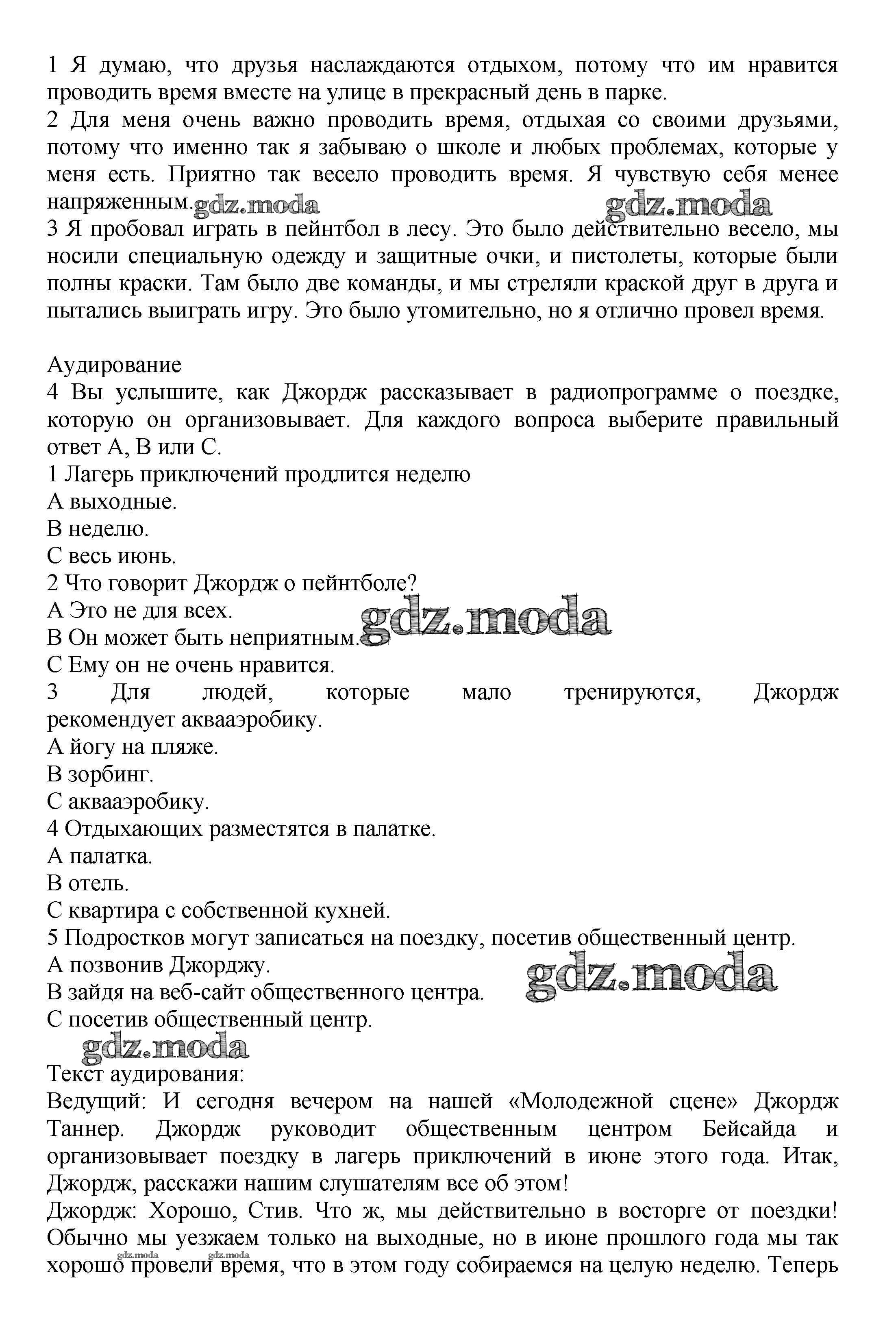 1 Я думаю, что друзья наслаждаются отдыхом, потому что им нравится проводить время вместе на улице в прекрасный день в парке.
2 Для меня очень важно проводить время, отдыхая со своими друзьями, потому что именно так я забываю о школе и любых проблемах, которые у меня есть. Приятно так весело проводить время. Я чувствую себя менее напряженным. gdz.moda gdz.moda
3 Я пробовал играть в пейнтбол в лесу. Это было действительно весело, мы носили специальную одежду и защитные очки, и пистолеты, которые были полны краски. Там было две команды, и мы стреляли краской друг в друга и пытались выиграть игру. Это было утомительно, но я отлично провел время.

Аудирование
4 Вы услышите, как Джордж рассказывает в радиопрограмме о поездке, которую он организовывает. Для каждого вопроса выберите правильный ответ А, В или С.
1 Лагерь приключений продлится неделю
А выходные.
В неделю.
С весь июнь.
2 Что говорит Джордж о пейнтболе?
А Это не для всех.
В Он может быть неприятным. gdz.moda
С Ему он не очень нравится.
3 Для людей, которые мало тренируются, Джордж рекомендует аквааэробику.
А йогу на пляже.
В зорбинг.
С аквааэробику.
4 Отдыхающих разместятся в палатке.
А палатка.
В отель.
С квартира с собственной кухней.
5 Подростков могут записаться на поездку, посетив общественный центр.
А позвонив Джорджу.
В зайдя на веб-сайт общественного центра. gdz.moda
С посетив общественный центр.
gdz.moda
Текст аудирования:
Ведущий: И сегодня вечером на нашей «Молодежной сцене» Джордж Таннер. Джордж руководит общественным центром Бейсайда и организовывает поездку в лагерь приключений в июне этого года. Итак, Джордж, расскажи нашим слушателям все об этом!
Джордж: Хорошо, Стив. Что ж, мы действительно в восторге от поездки! Обычно мы уезжаем только на выходные, но в июне прошлого года мы так хорошо провели время, что в этом году собираемся на целую неделю. Теперь
gdz.moda gdz.moda